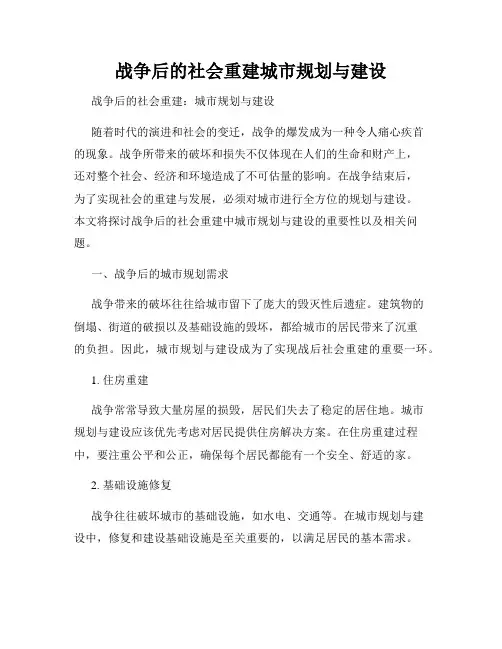 战争后的社会重建城市规划与建设

战争后的社会重建：城市规划与建设

随着时代的演进和社会的变迁，战争的爆发成为一种令人痛心疾首的现象。战争所带来的破坏和损失不仅体现在人们的生命和财产上，还对整个社会、经济和环境造成了不可估量的影响。在战争结束后，为了实现社会的重建与发展，必须对城市进行全方位的规划与建设。本文将探讨战争后的社会重建中城市规划与建设的重要性以及相关问题。

一、战争后的城市规划需求

战争带来的破坏往往给城市留下了庞大的毁灭性后遗症。建筑物的倒塌、街道的破损以及基础设施的毁坏，都给城市的居民带来了沉重的负担。因此，城市规划与建设成为了实现战后社会重建的重要一环。

1. 住房重建

战争常常导致大量房屋的损毁，居民们失去了稳定的居住地。城市规划与建设应该优先考虑对居民提供住房解决方案。在住房重建过程中，要注重公平和公正，确保每个居民都能有一个安全、舒适的家。

2. 基础设施修复

战争往往破坏城市的基础设施，如水电、交通等。在城市规划与建设中，修复和建设基础设施是至关重要的，以满足居民的基本需求。